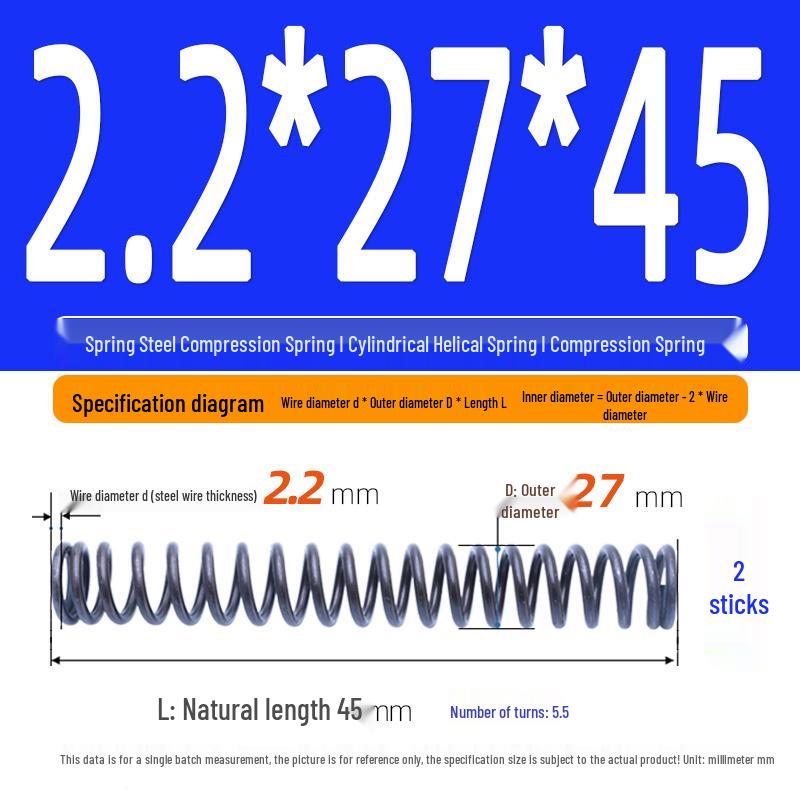 2.2*27*45

Spring Steel Compression Spring | Cylindrical Helical Spring | Compression Spring

Specification diagram Wire diameter d * Outer diameter D * Length L Inner diameter = Outer diameter - 2 * Wire diameter

Wire diameter d (steel wire thickness) 2.2 mm

D: Outer diameter 27 mm

2 sticks

L: Natural length 45 mm

Number of turns: 5.5

This data is for a single batch measurement, the picture is for reference only, the specification size is subject to the actual product! Unit: millimeter mm